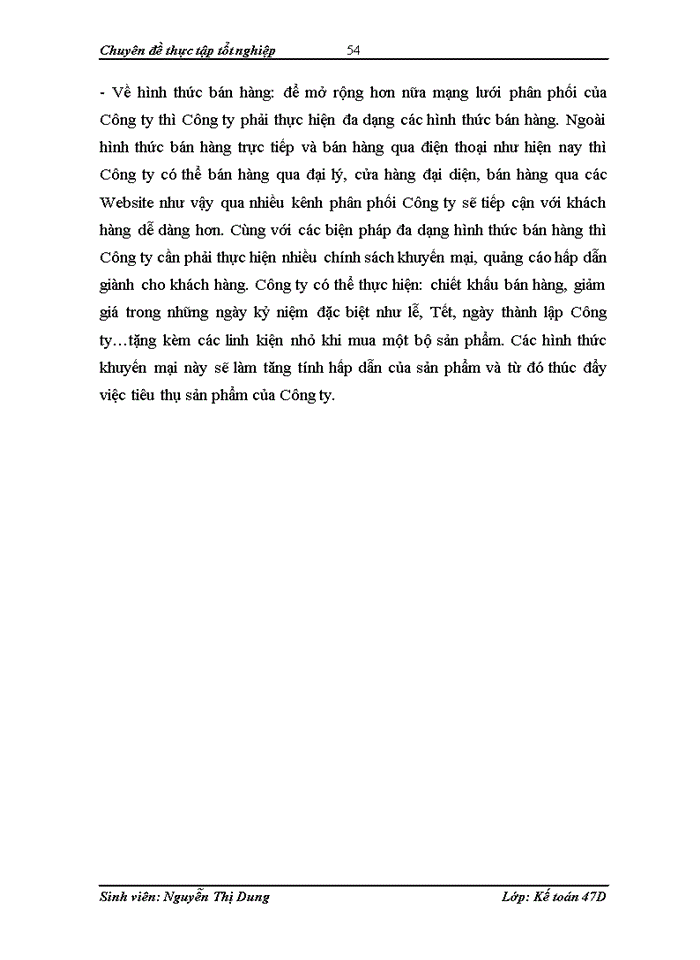 Chuyên đề thực tập tốt nghiệp 54

- Về hình thức bán hàng: để mở rộng hơn nữa mạng lưới phân phối của Công ty thì Công ty phải thực hiện đa dạng các hình thức bán hàng. Ngoài hình thức bán hàng trực tiếp và bán hàng qua điện thoại như hiện nay thì Công ty có thể bán hàng qua đại lý, cửa hàng đại diện, bán hàng qua các Website như vậy qua nhiều kênh phân phối Công ty sẽ tiếp cận với khách hàng dễ dàng hơn. Cùng với các biện pháp đa dạng hình thức bán hàng thì Công ty cần phải thực hiện nhiều chính sách khuyến mại, quảng cáo hấp dẫn giành cho khách hàng. Công ty có thể thực hiện: chiết khấu bán hàng, giảm giá trong những ngày kỷ niệm đặc biệt như lễ, Tết, ngày thành lập Công ty…tặng kèm các linh kiện nhỏ khi mua một bộ sản phẩm. Các hình thức khuyến mại này sẽ làm tăng tính hấp dẫn của sản phẩm và từ đó thúc đẩy việc tiêu thụ sản phẩm của Công ty.

Sinh viên: Nguyễn Thị Dung Lớp: Kế toán 47D